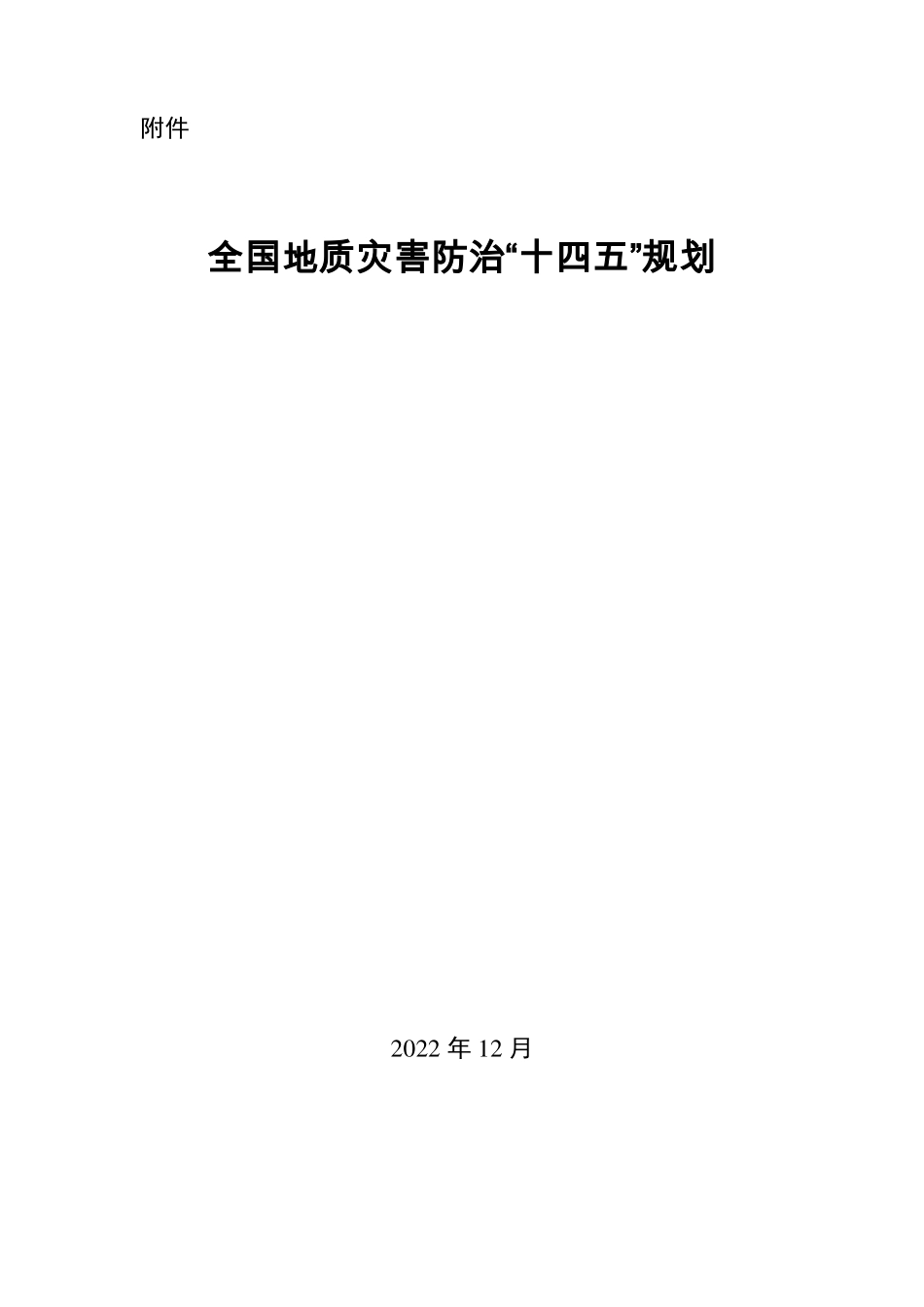 附件

全国地质灾害防治“十四五”规划

2022 年 12 月